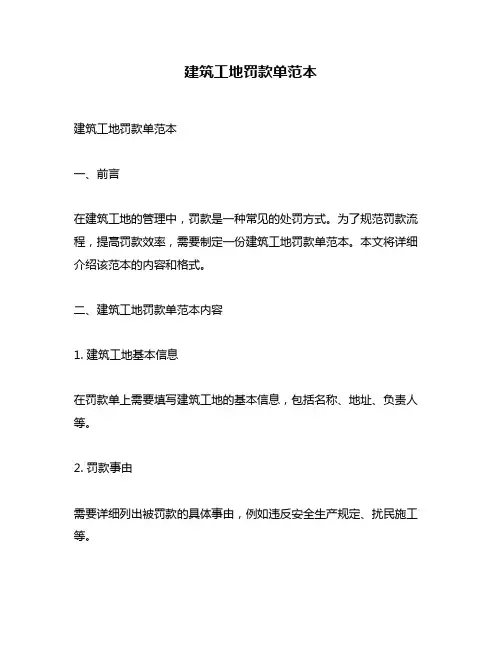 建筑工地罚款单范本

建筑工地罚款单范本

一、前言

在建筑工地的管理中，罚款是一种常见的处罚方式。为了规范罚款流程，提高罚款效率，需要制定一份建筑工地罚款单范本。本文将详细介绍该范本的内容和格式。

二、建筑工地罚款单范本内容

1. 建筑工地基本信息

在罚款单上需要填写建筑工地的基本信息，包括名称、地址、负责人等。

2. 罚款事由

需要详细列出被罚款的具体事由，例如违反安全生产规定、扰民施工等。